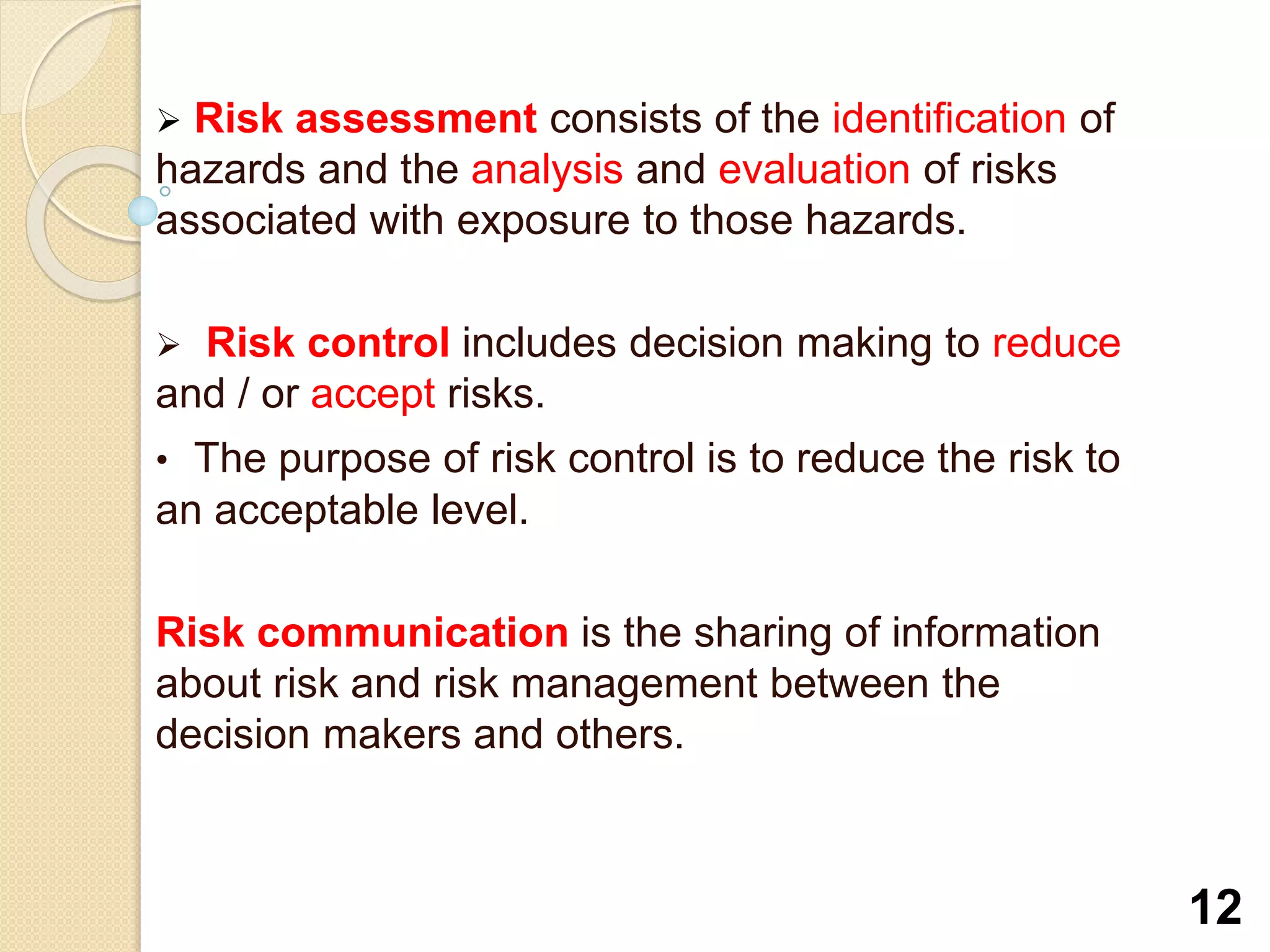 ➢ Risk assessment consists of the identification of hazards and the analysis and evaluation of risks associated with exposure to those hazards.

➢ Risk control includes decision making to reduce and / or accept risks.

• The purpose of risk control is to reduce the risk to an acceptable level.

Risk communication is the sharing of information about risk and risk management between the decision makers and others.

12